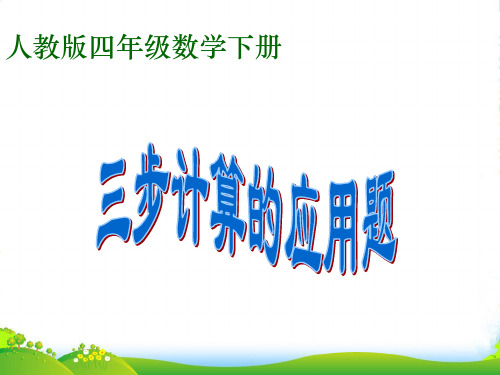 人教版四年级数学下册

三步计算的应用题